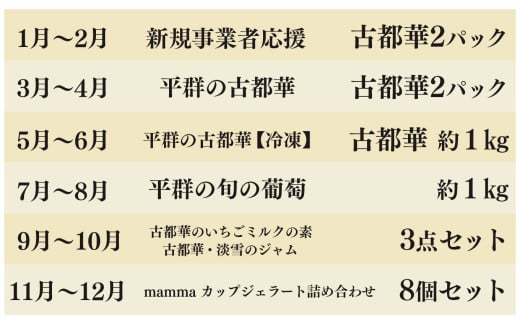 | 1月～2月 | 新規事業者応援 | 古都華2パック |
|---|---|---|
| 3月～4月 | 平群の古都華 | 古都華2パック |
| 5月～6月 | 平群の古都華【冷凍】 | 古都華 約1kg |
| 7月～8月 | 平群の旬の葡萄 | 約1kg |
| 9月～10月 | 古都華のいちごミルクの素 古都華・淡雪のジャム | 3点セット |
| 11月～12月 | mamma カップジェラート詰め合わせ | 8個セット |